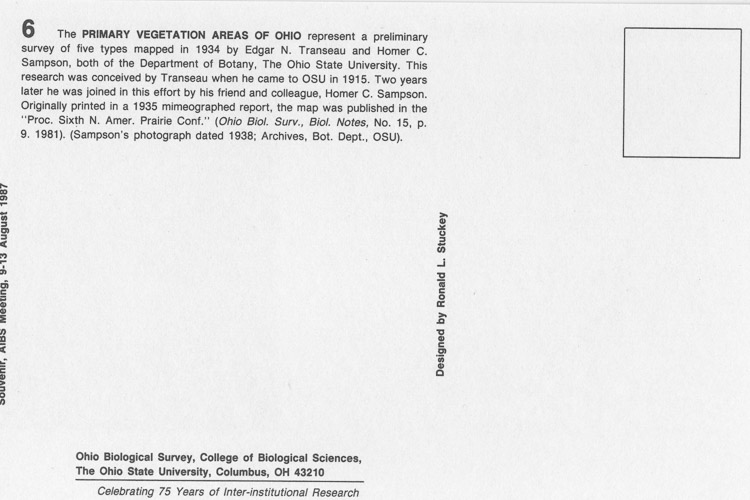 6 The PRIMARY VEGETATION AREAS OF OHIO represent a preliminary survey of five types mapped in 1934 by Edgar N. Transeau and Homer C. Sampson, both of the Department of Botany, The Ohio State University. This research was conceived by Transeau when he came to OSU in 1915. Two years later he was joined in this effort by his friend and colleague, Homer C. Sampson. Originally printed in a 1935 mimeographed report, the map was published in the "Proc. Sixth N. Amer. Prairie Conf." (Ohio Biol. Surv., Biol. Notes, No. 15, p. 9. 1981). (Sampson's photograph dated 1938; Archives, Bot. Dept., OSU).

Souvenir, AIBS Meeting, 9-13 August 1987

Designed by Ronald L. Stuckey

Ohio Biological Survey, College of Biological Sciences, The Ohio State University, Columbus, OH 43210

Celebrating 75 Years of Inter-institutional Research